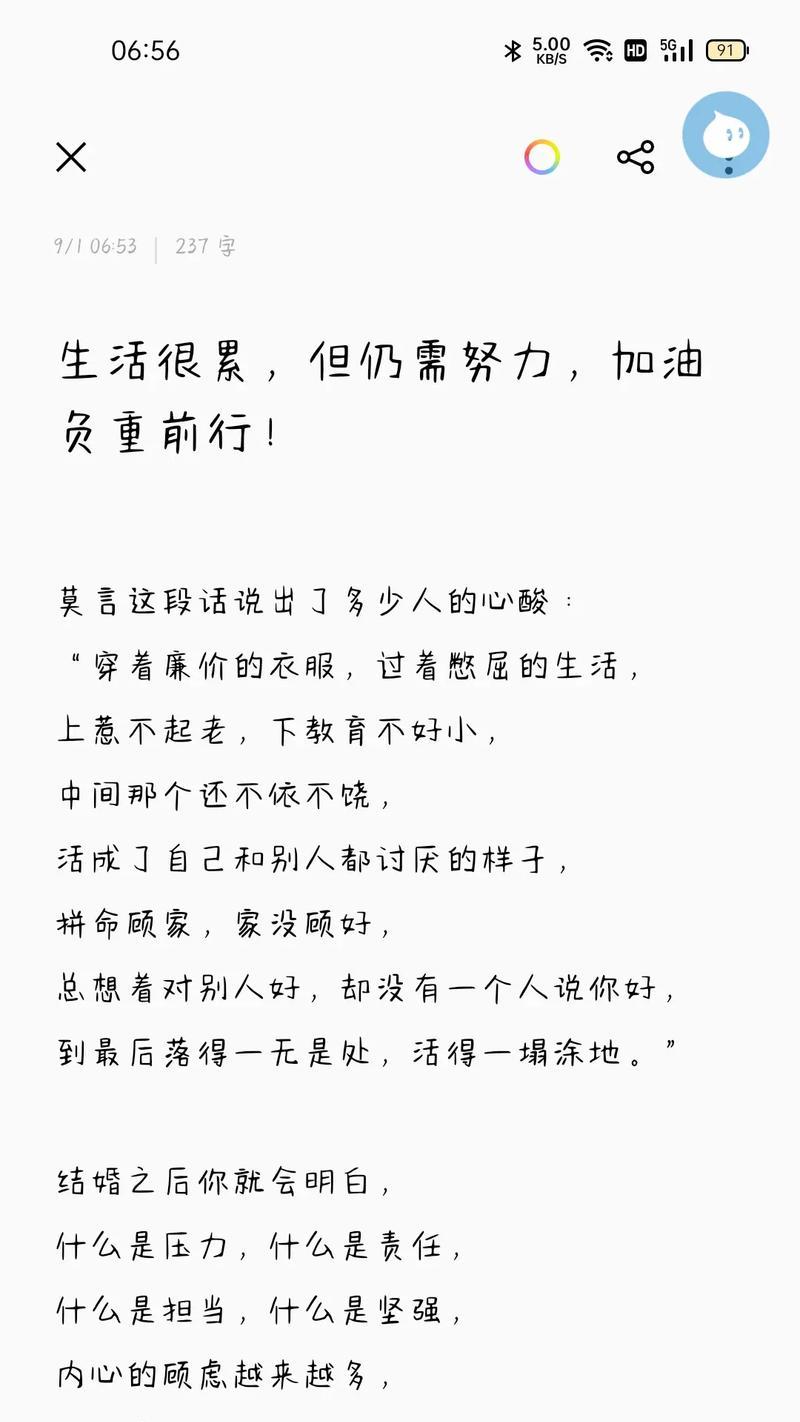 06:56

5.00 KB/S HD 5G 91

9/1 06:53 | 237 字

生活很累，但仍需努力，加油负重前行！

莫言这段话说出了多少人的心酸：
“穿着廉价的衣服，过着憋屈的生活，
上惹不起老，下教育不好小，
中间那个还不依不饶，
活成了自己和别人都讨厌的样子，
拼命顾家，家没顾好，
总想着对别人好，却没有一个人说你好，
到最后落得一无是处，活得一塌涂地。”

结婚之后你就会明白，
什么是压力，什么是责任，
什么是担当，什么是坚强，
内心的顾虑越来越多，